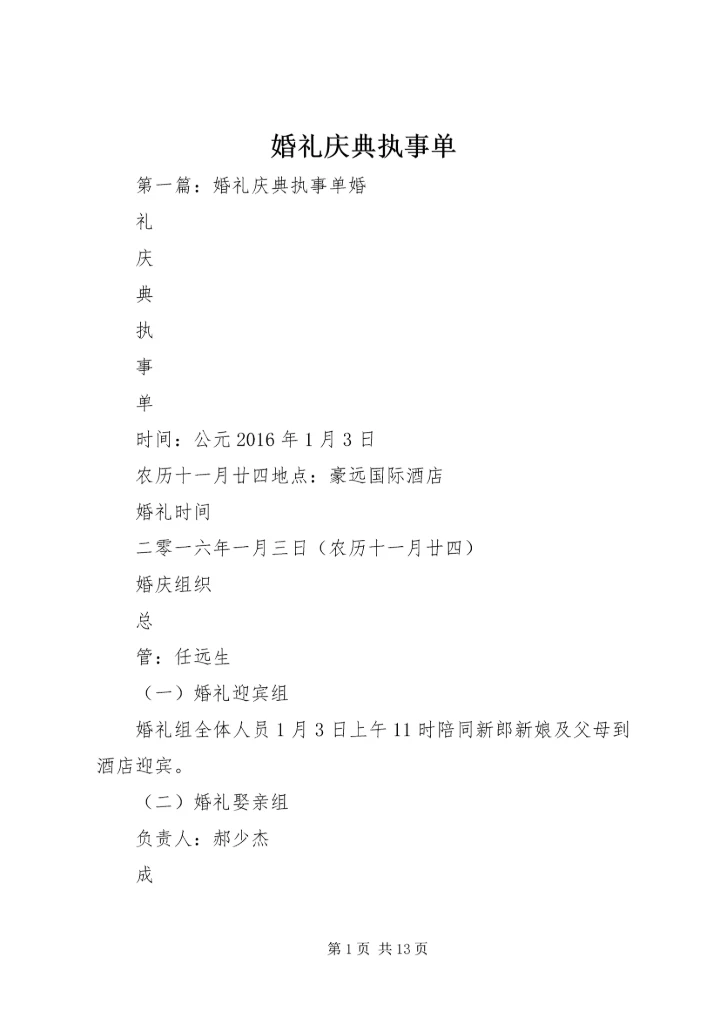 婚礼庆典执事单

第一篇：婚礼庆典执事单婚

礼

庆

典

执

事

单

时间：公元 2016 年 1 月 3 日

农历十一月廿四地点：豪远国际酒店

婚礼时间

二零一六年一月三日（农历十一月廿四）

婚庆组织

总

管：任远生

（一）婚礼迎宾组

婚礼组全体人员 1 月 3 日上午 11 时陪同新郎新娘及父母到酒店迎宾。

（二）婚礼娶亲组

负责人：郝少杰

成

第 1 页 共 13 页